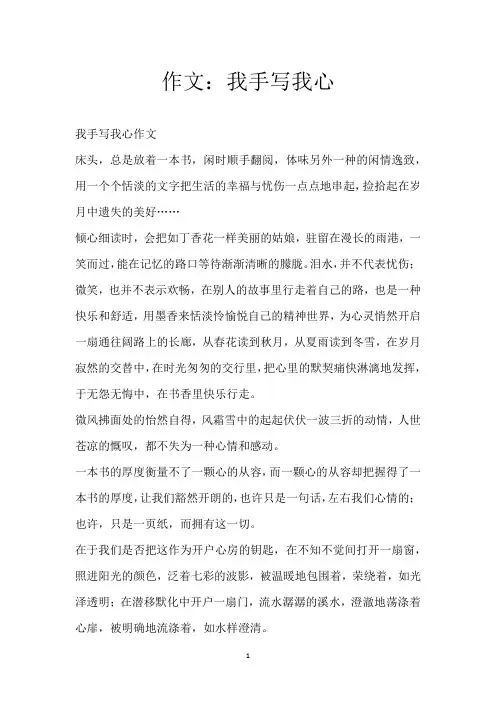 作文：我手写我心

我手写我心作文

床头，总是放着一本书，闲时顺手翻阅，体味另外一种的闲情逸致，用一个个恬淡的文字把生活的幸福与忧伤一点点地串起，捡拾起在岁月中遗失的美好……

倾心细读时，会把如丁香花一样美丽的姑娘，驻留在漫长的雨港，一笑而过，能在记忆的路口等待渐渐清晰的朦胧。泪水，并不代表忧伤；微笑，也并不表示欢畅，在别人的故事里行走着自己的路，也是一种快乐和舒适，用墨香来恬淡怜愉悦自己的精神世界，为心灵悄然开启一扇通往阔路上的长廊，从春花读到秋月，从夏雨读到冬雪，在岁月寂然的交替中，在时光匆匆的交行里，把心里的默契痛快淋漓地发挥，于无怨无悔中，在书香里快乐行走。

微风拂面处的怡然自得，风霜雪中的起起伏伏一波三折的动情，人世苍凉的慨叹，都不失为一种心情和感动。

一本书的厚度衡量不了一颗心的从容，而一颗心的从容却把握得了一本书的厚度，让我们豁然开朗的，也许只是一句话，左右我们心情的；也许，只是一页纸，而拥有这一切。

在于我们是否把这作为开户心房的钥匙，在不知不觉间打开一扇窗，照进阳光的颜色，泛着七彩的波影，被温暖地包围着，萦绕着，如光泽透明；在潜移默化中开户一扇门，流水潺潺的溪水，澄澈地荡涤着心扉，被明确地流涤着，如水样澄清。

1